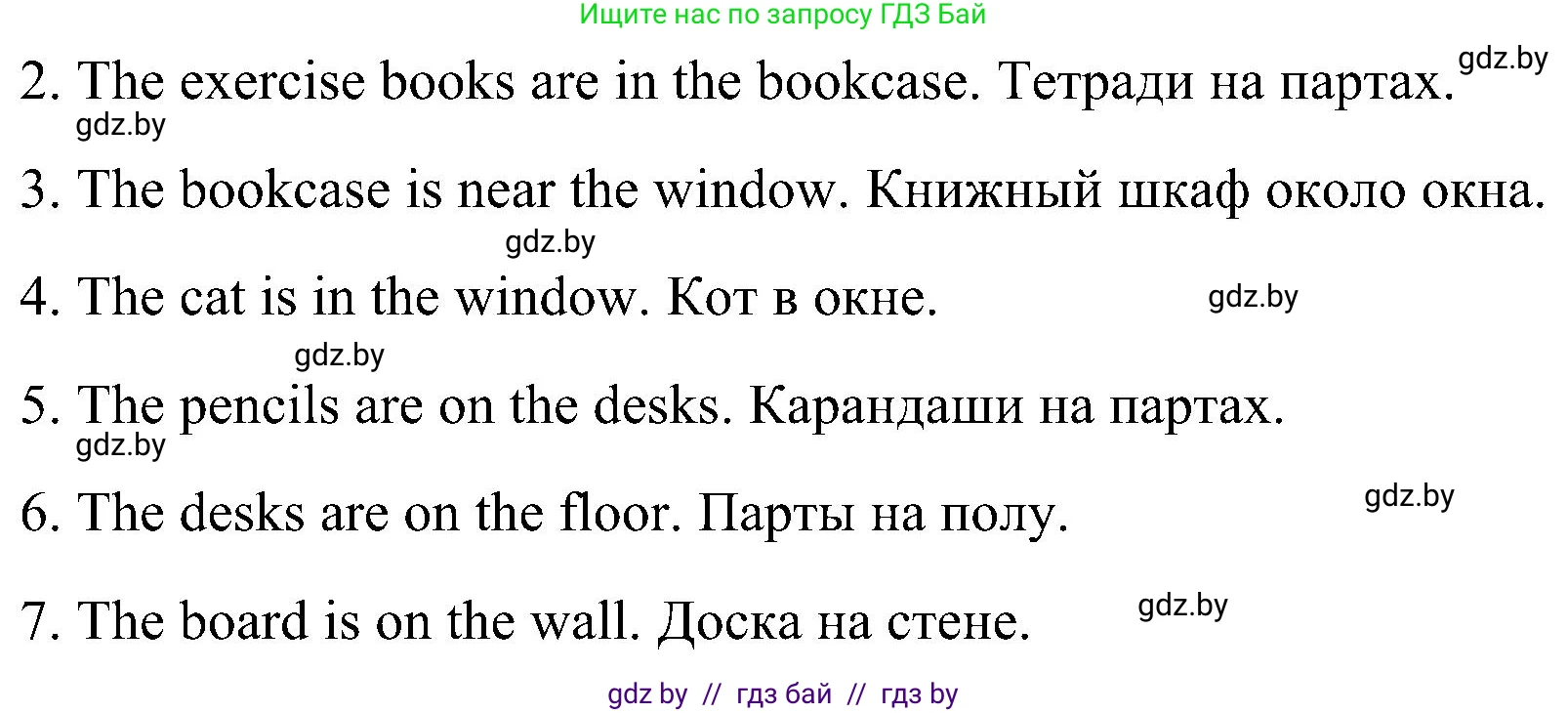 Ищите нас по запросу ГДЗ Бай

2. The exercise books are in the bookcase. Тетради на партах. gdz.by

gdz.by

3. The bookcase is near the window. Книжный шкаф около окна.

gdz.by

4. The cat is in the window. Кот в окне. gdz.by

gdz.by

5. The pencils are on the desks. Карандаши на партах.

gdz.by

6. The desks are on the floor. Парты на полу. gdz.by

7. The board is on the wall. Доска на стене. gdz.by

gdz by // гдз бай // гдз by